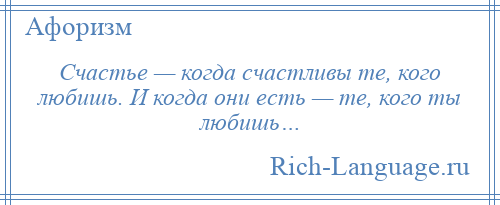 Афоризм

Счастье — когда счастливы те, кого любишь. И когда они есть — те, кого ты любишь…

Rich-Language.ru